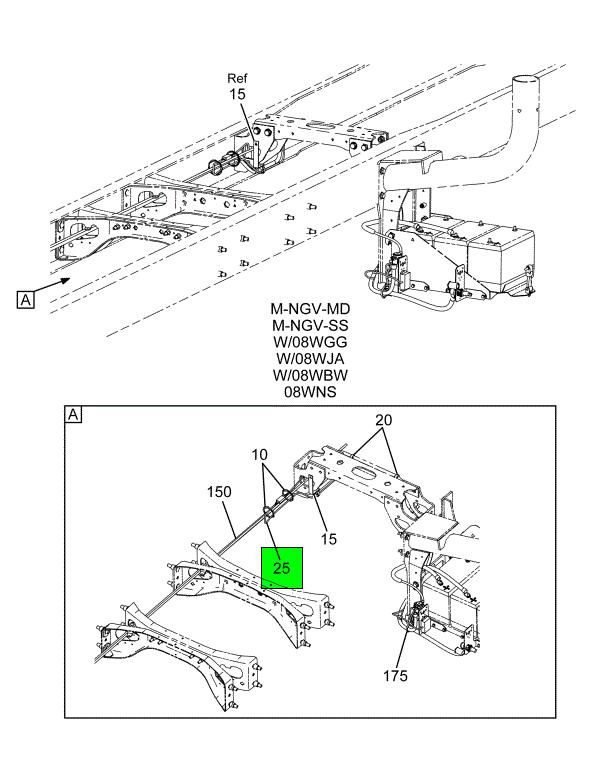 Ref
15

A

M-NGV-MD
M-NGV-SS
W/08WGG
W/08WJA
W/08WBW
08WNS

A

20

10

150

15

25

175